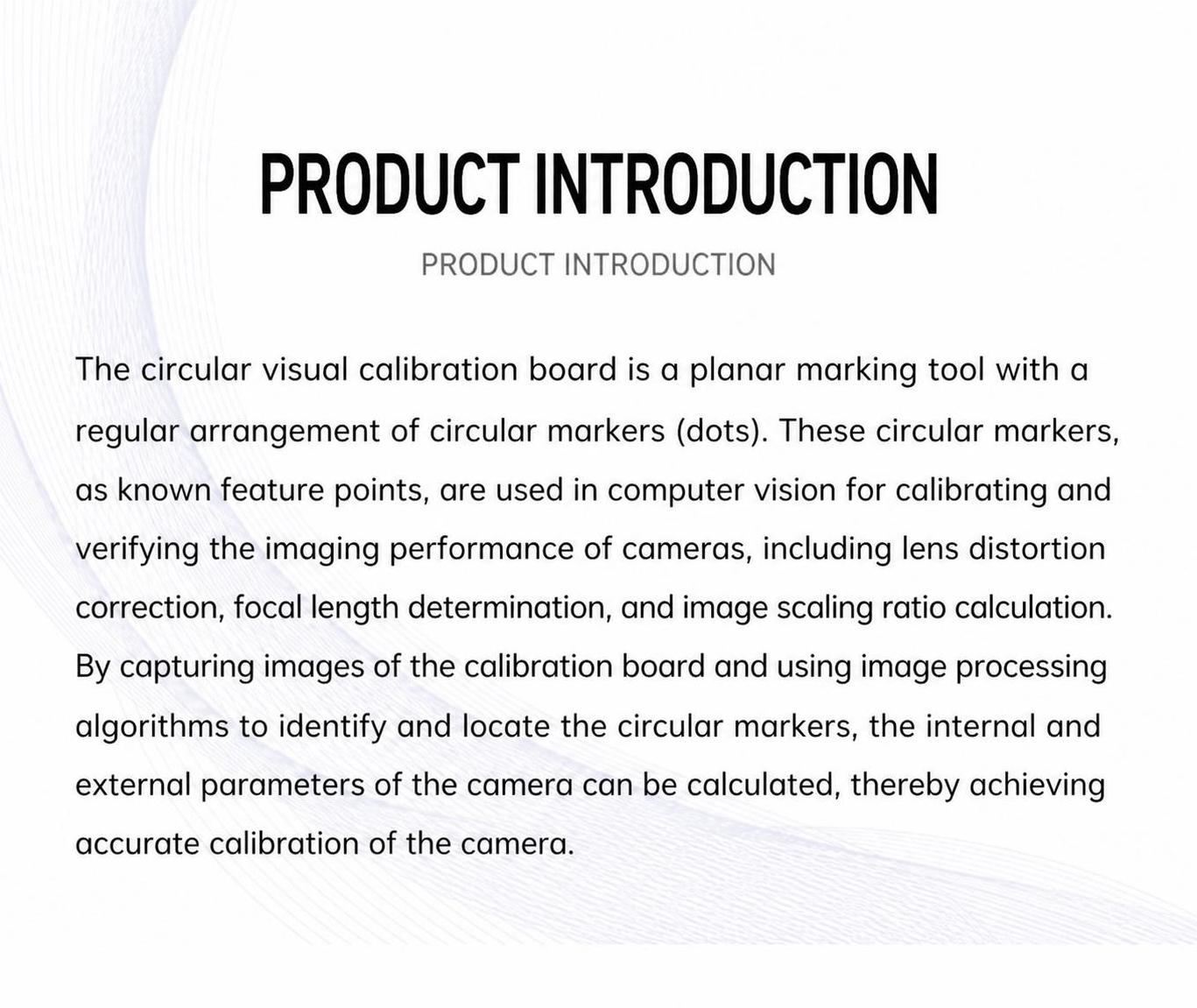 PRODUCT INTRODUCTION

PRODUCT INTRODUCTION

The circular visual calibration board is a planar marking tool with a regular arrangement of circular markers (dots). These circular markers, as known feature points, are used in computer vision for calibrating and verifying the imaging performance of cameras, including lens distortion correction, focal length determination, and image scaling ratio calculation. By capturing images of the calibration board and using image processing algorithms to identify and locate the circular markers, the internal and external parameters of the camera can be calculated, thereby achieving accurate calibration of the camera.